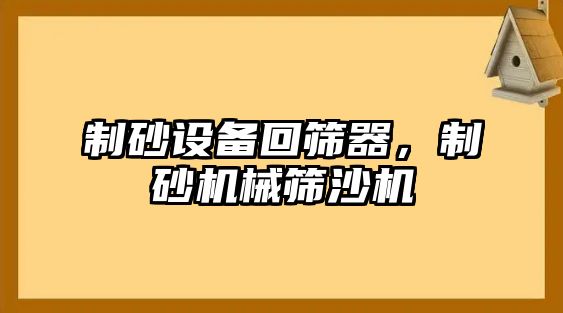 制砂设备回筛器，制砂机械筛沙机